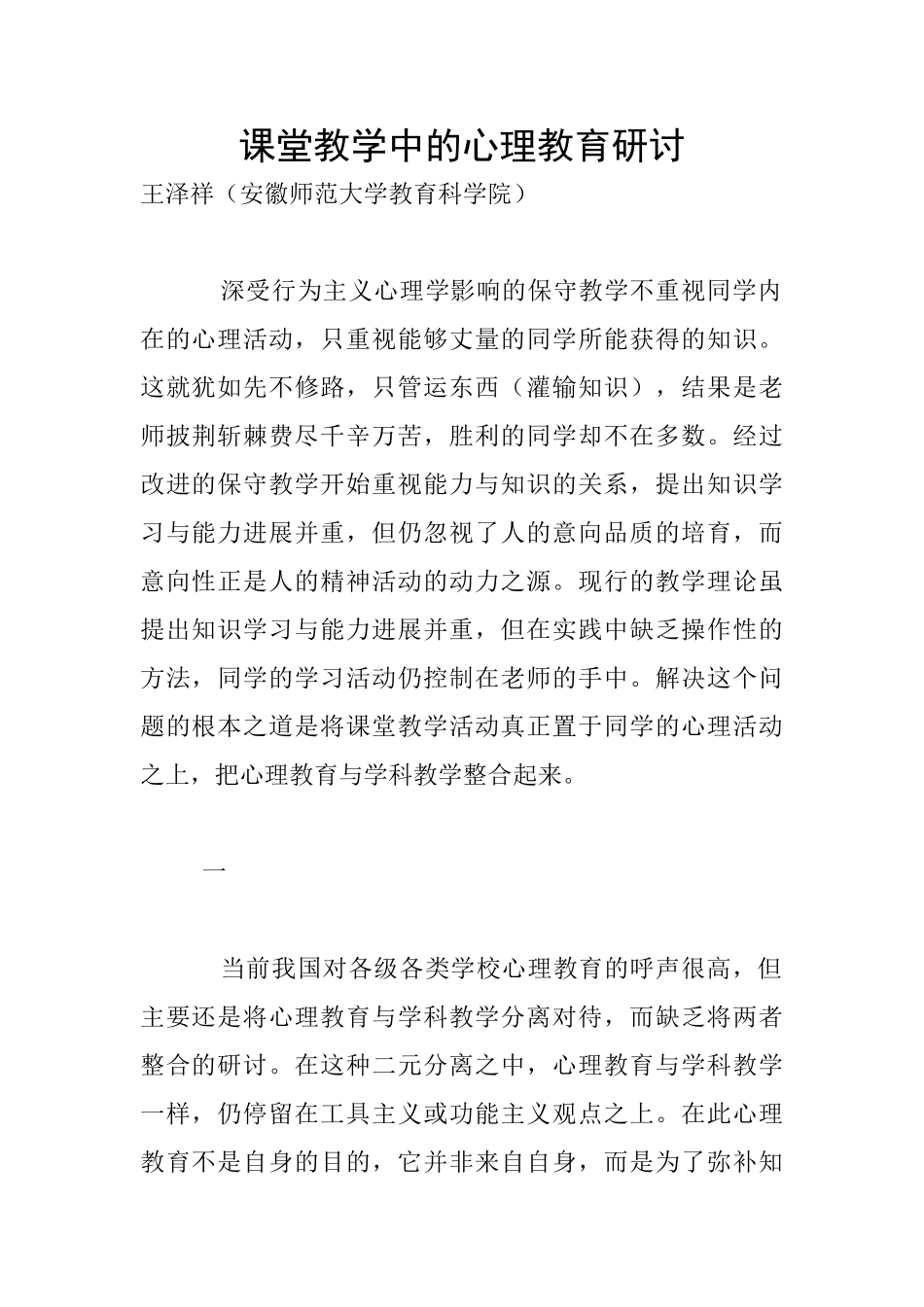 课堂教学中的心理教育研讨

王泽祥（安徽师范大学教育科学院）

深受行为主义心理学影响的保守教学不重视同学内在的心理活动，只重视能够丈量的同学所能获得的知识。这就犹如先不修路，只管运东西（灌输知识），结果是老师披荆斩棘费尽千辛万苦，胜利的同学却不在多数。经过改进的保守教学开始重视能力与知识的关系，提出知识学习与能力进展并重，但仍忽视了人的意向品质的培育，而意向性正是人的精神活动的动力之源。现行的教学理论虽提出知识学习与能力进展并重，但在实践中缺乏操作性的方法，同学的学习活动仍控制在老师的手中。解决这个问题的根本之道是将课堂教学活动真正置于同学的心理活动之上，把心理教育与学科教学整合起来。

一

当前我国对各级各类学校心理教育的呼声很高，但主要还是将心理教育与学科教学分离对待，而缺乏将两者整合的研讨。在这种二元分离之中，心理教育与学科教学一样，仍停留在工具主义或功能主义观点之上。在此心理教育不是自身的目的，它并非来自自身，而是为了弥补知